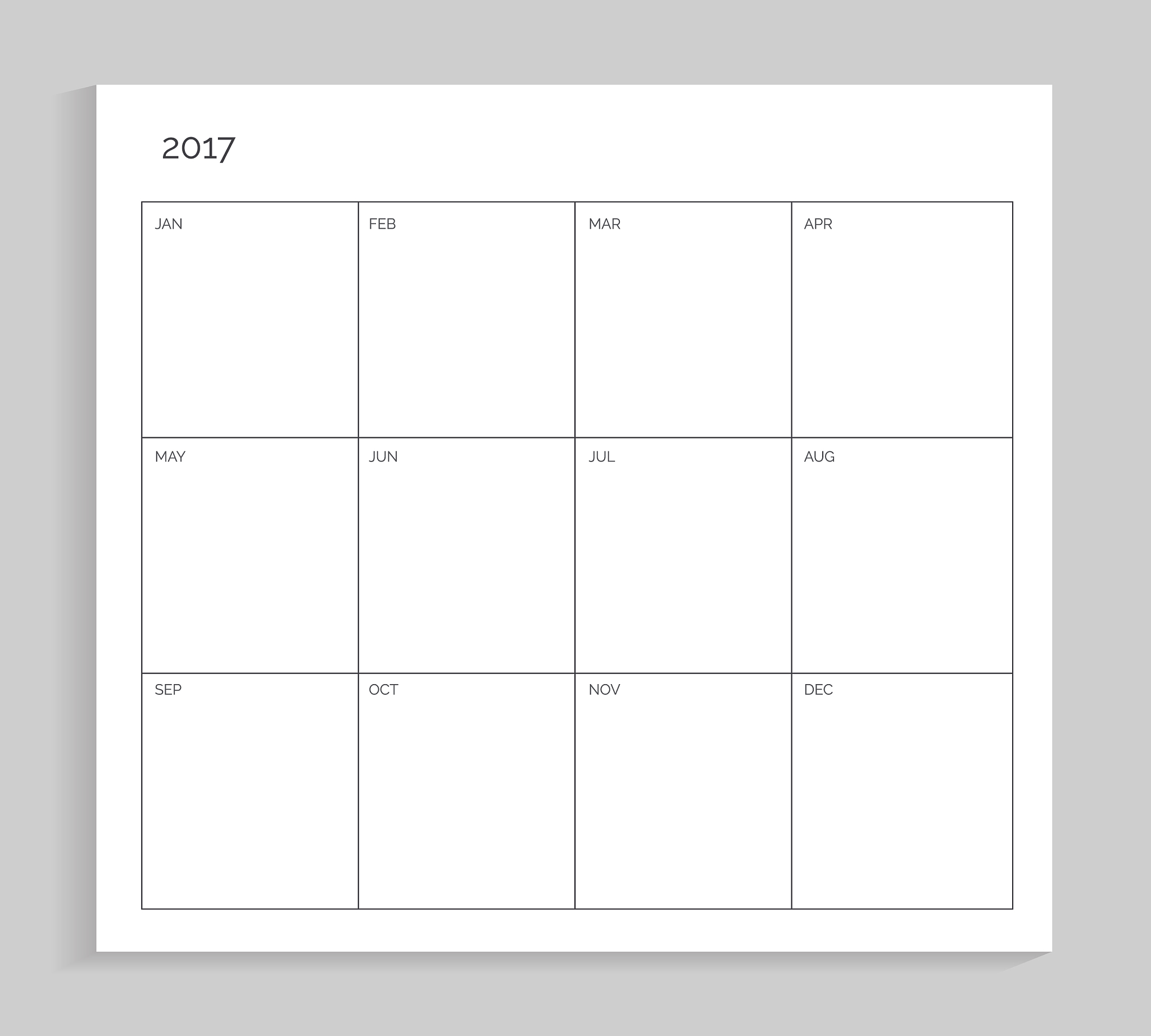 2017

| JAN | FEB | MAR | APR |
|---|---|---|---|
| MAY | JUN | JUL | AUG |
| SEP | OCT | NOV | DEC |